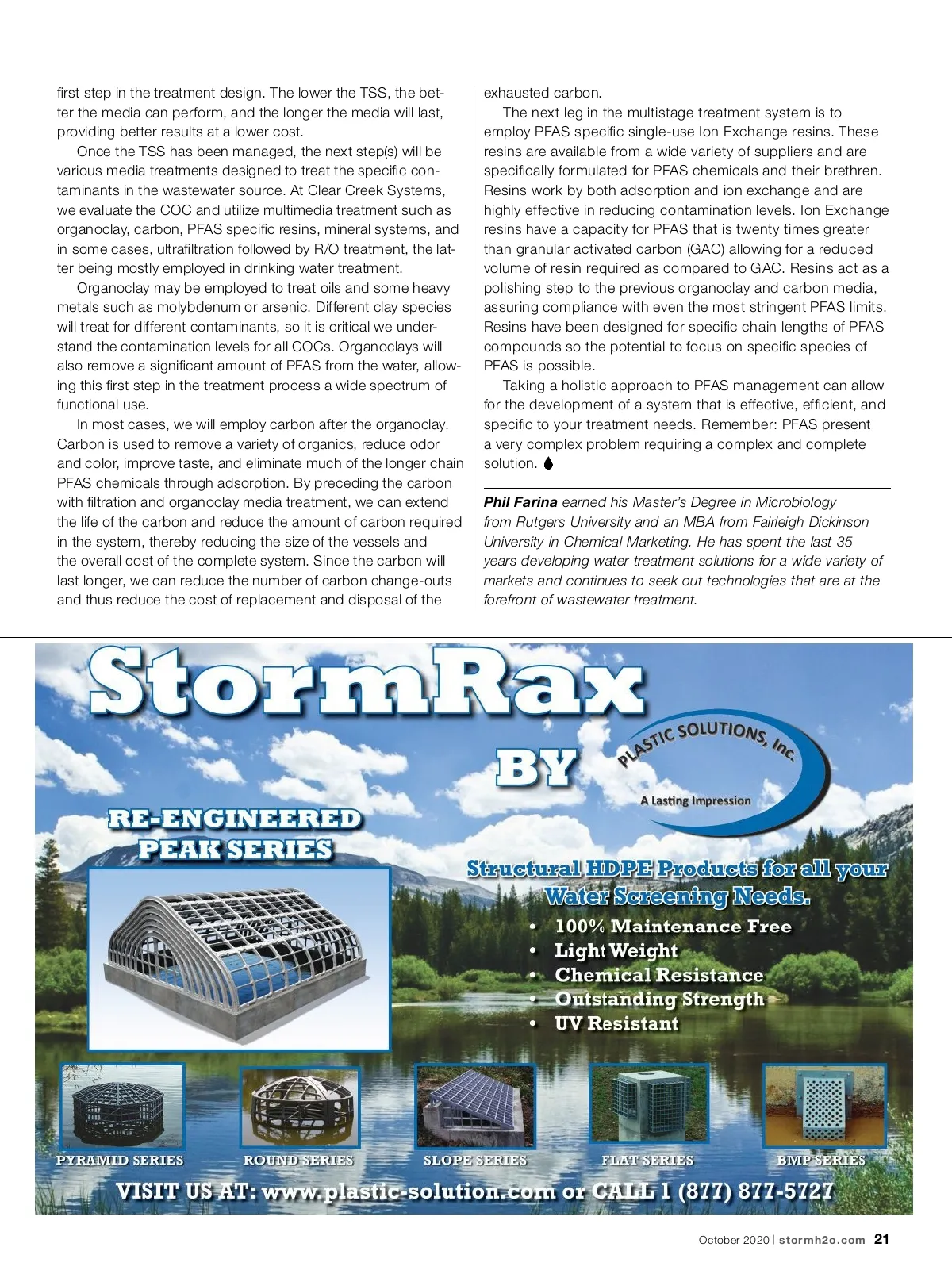 first step in the treatment design. The lower the TSS, the better the media can perform, and the longer the media will last, providing better results at a lower cost.

Once the TSS has been managed, the next step(s) will be various media treatments designed to treat the specific contaminants in the wastewater source. At Clear Creek Systems, we evaluate the COC and utilize multimedia treatment such as organoclay, carbon, PFAS specific resins, mineral systems, and in some cases, ultrafiltration followed by R/O treatment, the latter being mostly employed in drinking water treatment.

Organoclay may be employed to treat oils and some heavy metals such as molybdenum or arsenic. Different clay species will treat for different contaminants, so it is critical we understand the contamination levels for all COCs. Organoclays will also remove a significant amount of PFAS from the water, allowing this first step in the treatment process a wide spectrum of functional use.

In most cases, we will employ carbon after the organoclay. Carbon is used to remove a variety of organics, reduce odor and color, improve taste, and eliminate much of the longer chain PFAS chemicals through adsorption. By preceding the carbon with filtration and organoclay media treatment, we can extend the life of the carbon and reduce the amount of carbon required in the system, thereby reducing the size of the vessels and the overall cost of the complete system. Since the carbon will last longer, we can reduce the number of carbon change-outs and thus reduce the cost of replacement and disposal of the exhausted carbon.

The next leg in the multistage treatment system is to employ PFAS specific single-use Ion Exchange resins. These resins are available from a wide variety of suppliers and are specifically formulated for PFAS chemicals and their brethren. Resins work by both adsorption and ion exchange and are highly effective in reducing contamination levels. Ion Exchange resins have a capacity for PFAS that is twenty times greater than granular activated carbon (GAC) allowing for a reduced volume of resin required as compared to GAC. Resins act as a polishing step to the previous organoclay and carbon media, assuring compliance with even the most stringent PFAS limits. Resins have been designed for specific chain lengths of PFAS compounds so the potential to focus on specific species of PFAS is possible.

Taking a holistic approach to PFAS management can allow for the development of a system that is effective, efficient, and specific to your treatment needs. Remember: PFAS present a very complex problem requiring a complex and complete solution.

Phil Farina earned his Master's Degree in Microbiology from Rutgers University and an MBA from Fairleigh Dickinson University in Chemical Marketing. He has spent the last 35 years developing water treatment solutions for a wide variety of markets and continues to seek out technologies that are at the forefront of wastewater treatment.

StormRax

BY

PLASTIC SOLUTIONS, Inc.

A Lasting Impression

RE-ENGINEERED PEAK SERIES

Structural HDPE Products for all your Water Screening Needs.

• 100% Maintenance Free
• Light Weight
• Chemical Resistance
• Outstanding Strength
• UV Resistant

PYRAMID SERIES
ROUND SERIES
SLOPE SERIES
FLAT SERIES
BMP SERIES

VISIT US AT: www.plastic-solution.com or CALL 1 (877) 877-5727

October 2020 | stormh2o.com 21